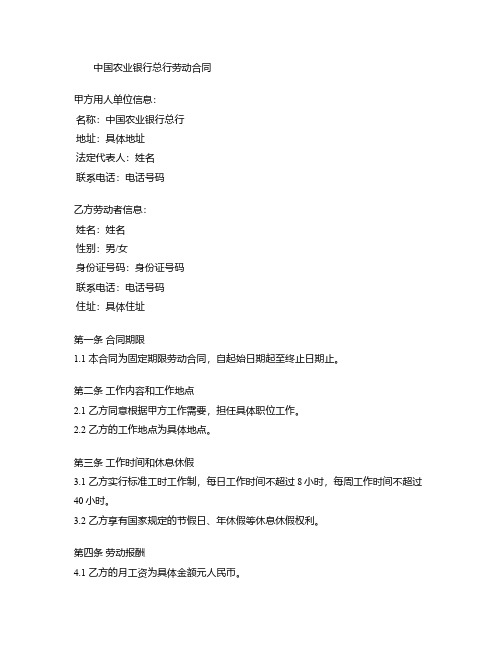 中国农业银行总行劳动合同

甲方用人单位信息：
名称：中国农业银行总行
地址：具体地址
法定代表人：姓名
联系电话：电话号码

乙方劳动者信息：
姓名：姓名
性别：男/女
身份证号码：身份证号码
联系电话：电话号码
住址：具体住址

第一条 合同期限
1.1 本合同为固定期限劳动合同，自起始日期起至终止日期止。

第二条 工作内容和工作地点
2.1 乙方同意根据甲方工作需要，担任具体职位工作。
2.2 乙方的工作地点为具体地点。

第三条 工作时间和休息休假
3.1 乙方实行标准工时工作制，每日工作时间不超过 8 小时，每周工作时间不超过 40 小时。
3.2 乙方享有国家规定的节假日、年休假等休息休假权利。

第四条 劳动报酬
4.1 乙方的月工资为具体金额元人民币。